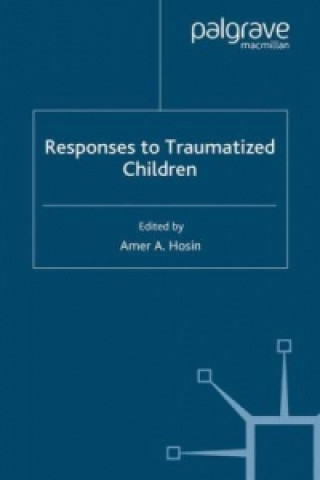 palgrave
macmillan

Responses to Traumatized Children

Edited by
Amer A. Hosin